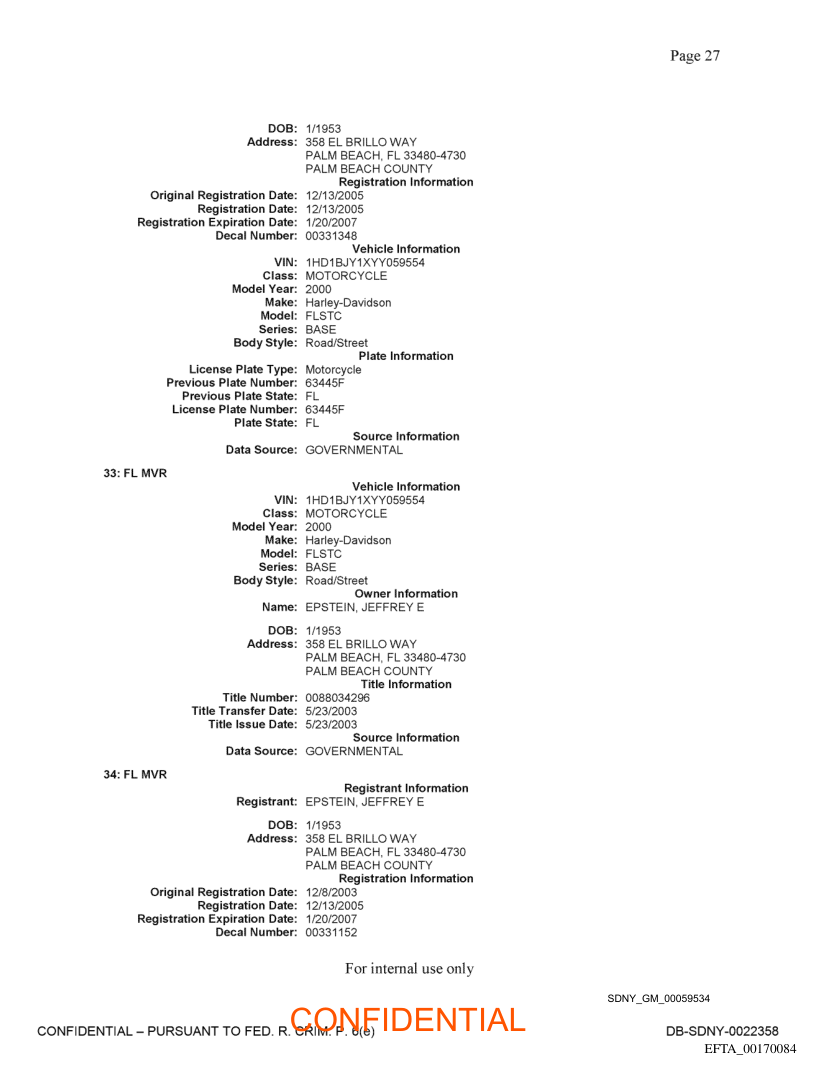 Page 27

DOB: 1/1953
Address: 358 EL BRILLO WAY
PALM BEACH, FL 33480-4730
PALM BEACH COUNTY

Registration Information
Original Registration Date: 12/13/2005
Registration Date: 12/13/2005
Registration Expiration Date: 1/20/2007
Decal Number: 00331348

Vehicle Information
VIN: 1HD1BJY1XYY059554
Class: MOTORCYCLE
Model Year: 2000
Make: Harley-Davidson
Model: FLSTC
Series: BASE
Body Style: Road/Street

Plate Information
License Plate Type: Motorcycle
Previous Plate Number: 63445F
Previous Plate State: FL
License Plate Number: 63445F
Plate State: FL

Source Information
Data Source: GOVERNMENTAL

33: FL MVR

Vehicle Information
VIN: 1HD1BJY1XYY059554
Class: MOTORCYCLE
Model Year: 2000
Make: Harley-Davidson
Model: FLSTC
Series: BASE
Body Style: Road/Street

Owner Information
Name: EPSTEIN, JEFFREY E

DOB: 1/1953
Address: 358 EL BRILLO WAY
PALM BEACH, FL 33480-4730
PALM BEACH COUNTY

Title Information
Title Number: 0088034296
Title Transfer Date: 5/23/2003
Title Issue Date: 5/23/2003

Source Information
Data Source: GOVERNMENTAL

34: FL MVR

Registrant Information
Registrant: EPSTEIN, JEFFREY E

DOB: 1/1953
Address: 358 EL BRILLO WAY
PALM BEACH, FL 33480-4730
PALM BEACH COUNTY

Registration Information
Original Registration Date: 12/8/2003
Registration Date: 12/13/2005
Registration Expiration Date: 1/20/2007
Decal Number: 00331152

For internal use only

SDNY_GM_00059534

CONFIDENTIAL – PURSUANT TO FED. R. CRIM. P. 6(e)
CONFIDENTIAL
DB-SDNY-0022358
EFTA_00170084